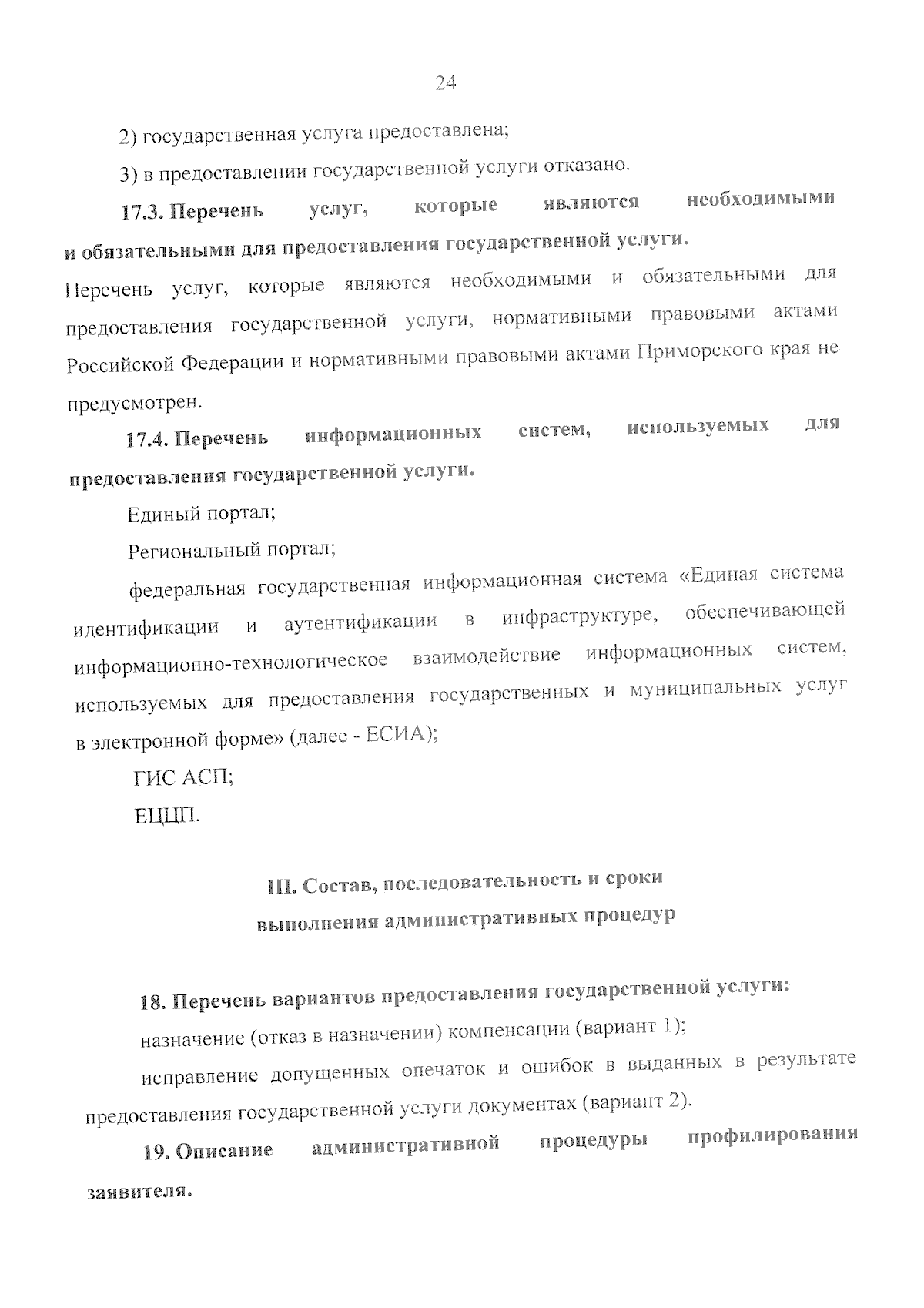 24

2) государственная услуга предоставлена;

3) в предоставлении государственной услуги отказано.

17.3. Перечень услуг, которые являются необходимыми и обязательными для предоставления государственной услуги.

Перечень услуг, которые являются необходимыми и обязательными для предоставления государственной услуги, нормативными правовыми актами Российской Федерации и нормативными правовыми актами Приморского края не предусмотрен.

17.4. Перечень информационных систем, используемых для предоставления государственной услуги.

Единый портал;

Региональный портал;

федеральная государственная информационная система «Единая система идентификации и аутентификации в инфраструктуре, обеспечивающей информационно-технологическое взаимодействие информационных систем, используемых для предоставления государственных и муниципальных услуг в электронной форме» (далее - ЕСИА);

ГИС АСП;

ЕЦЦП.

III. Состав, последовательность и сроки выполнения административных процедур

18. Перечень вариантов предоставления государственной услуги:

назначение (отказ в назначении) компенсации (вариант 1);

исправление допущенных опечаток и ошибок в выданных в результате предоставления государственной услуги документах (вариант 2).

19. Описание административной процедуры профилирования заявителя.